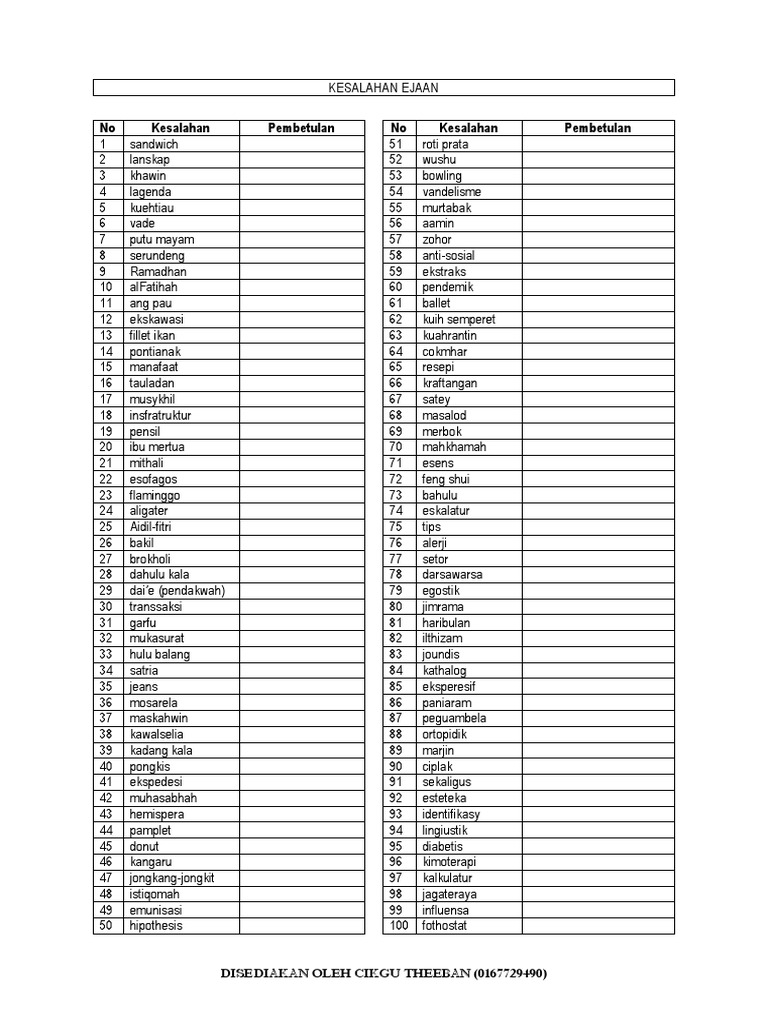 KESALAHAN EJAAN

| No | Kesalahan | Pembetulan |
|---|---|---|
| 1 | sandwich | |
| 2 | lanskap | |
| 3 | khawin | |
| 4 | lagenda | |
| 5 | kuehtiau | |
| 6 | vade | |
| 7 | putu mayam | |
| 8 | serundeng | |
| 9 | Ramadhan | |
| 10 | alFatihah | |
| 11 | ang pau | |
| 12 | ekskawasi | |
| 13 | fillet ikan | |
| 14 | pontianak | |
| 15 | manafaat | |
| 16 | tauladan | |
| 17 | musykhil | |
| 18 | insfratruktur | |
| 19 | pensil | |
| 20 | ibu mertua | |
| 21 | mithali | |
| 22 | esofagos | |
| 23 | flaminggo | |
| 24 | aligater | |
| 25 | Aidil-fitri | |
| 26 | bakil | |
| 27 | brokholi | |
| 28 | dahulu kala | |
| 29 | dai'e (pendakwah) | |
| 30 | transsaksi | |
| 31 | garfu | |
| 32 | mukasurat | |
| 33 | hulu balang | |
| 34 | satria | |
| 35 | jeans | |
| 36 | mosarela | |
| 37 | maskahwin | |
| 38 | kawalselia | |
| 39 | kadang kala | |
| 40 | pongkis | |
| 41 | ekspedesi | |
| 42 | muhasabhah | |
| 43 | hemispera | |
| 44 | pamplet | |
| 45 | donut | |
| 46 | kangaru | |
| 47 | jongkang-jongkit | |
| 48 | istiqomah | |
| 49 | emunisasi | |
| 50 | hipothesis | |

| No | Kesalahan | Pembetulan |
|---|---|---|
| 51 | roti prata | |
| 52 | wushu | |
| 53 | bowling | |
| 54 | vandelisme | |
| 55 | murtabak | |
| 56 | aamin | |
| 57 | zohor | |
| 58 | anti-sosial | |
| 59 | ekstraks | |
| 60 | pendemik | |
| 61 | ballet | |
| 62 | kuih semperet | |
| 63 | kuahrantin | |
| 64 | cokmhar | |
| 65 | resepi | |
| 66 | kraftangan | |
| 67 | satey | |
| 68 | masalod | |
| 69 | merbok | |
| 70 | mahkhamah | |
| 71 | esens | |
| 72 | feng shui | |
| 73 | bahulu | |
| 74 | eskalatur | |
| 75 | tips | |
| 76 | alerji | |
| 77 | setor | |
| 78 | darsawarsa | |
| 79 | egostik | |
| 80 | jimrama | |
| 81 | haribulan | |
| 82 | ilthizam | |
| 83 | joundis | |
| 84 | kathalog | |
| 85 | eksperesif | |
| 86 | paniaram | |
| 87 | peguambela | |
| 88 | ortopidik | |
| 89 | marjin | |
| 90 | ciplak | |
| 91 | sekaligus | |
| 92 | esteteka | |
| 93 | identifikasy | |
| 94 | lingiustik | |
| 95 | diabetis | |
| 96 | kimoterapi | |
| 97 | kalkulatur | |
| 98 | jagateraya | |
| 99 | influensa | |
| 100 | fothostat | |

DISEDIAKAN OLEH CIKGU THEEBAN (0167729490)